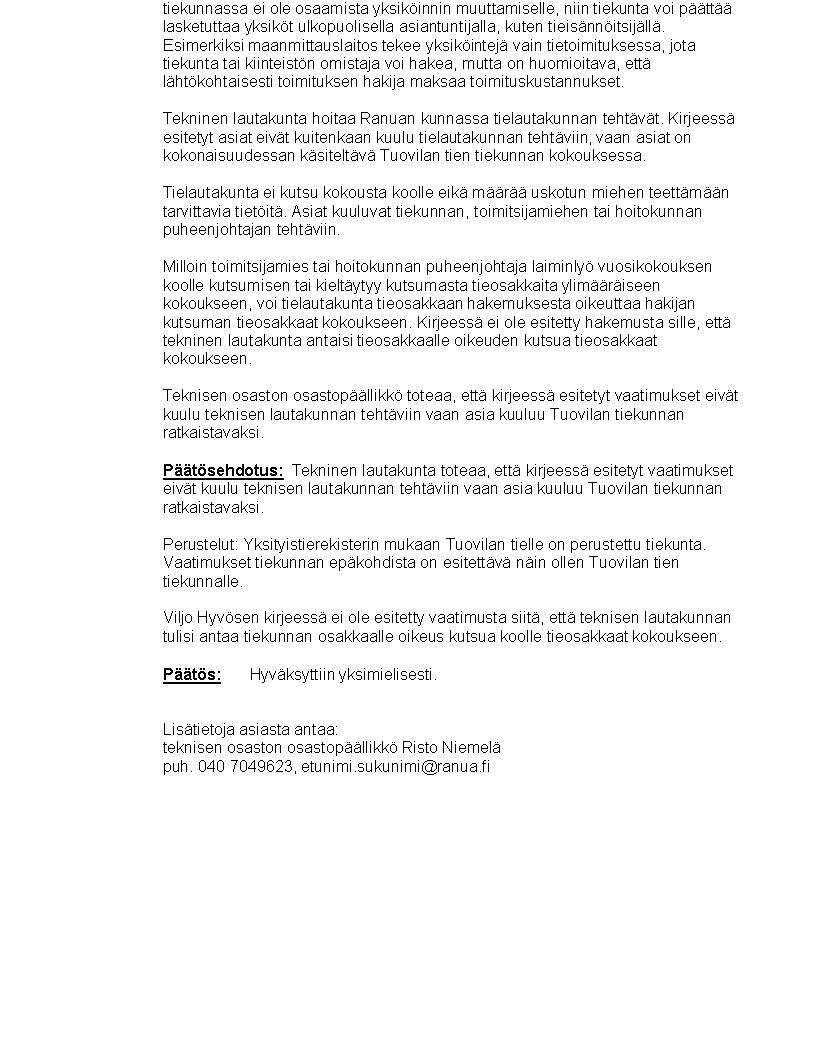 tiekunnassa ei ole osaamista yksiköinnin muuttamiselle, niin tiekunta voi päättää lasketuttaa yksiköt ulkopuolisella asiantuntijalla, kuten tieisännöitsijällä. Esimerkiksi maanmittauslaitos tekee yksiköintejä vain tietoimituksessa, jota tiekunta tai kiinteistön omistaja voi hakea, mutta on huomioitava, että lähtökohtaisesti toimituksen hakija maksaa toimituskustannukset.

Tekninen lautakunta hoitaa Ranuan kunnassa tielautakunnan tehtävät. Kirjeessä esitetyt asiat eivät kuitenkaan kuulu tielautakunnan tehtäviin, vaan asiat on kokonaisuudessan käsiteltävä Tuovilan tien tiekunnan kokouksessa.

Tielautakunta ei kutsu kokousta koolle eikä määrää uskotun miehen teettämään tarvittavia tietöitä. Asiat kuuluvat tiekunnan, toimitsijamiehen tai hoitokunnan puheenjohtajan tehtäviin.

Milloin toimitsijamies tai hoitokunnan puheenjohtaja laiminlyö vuosikokouksen koolle kutsumisen tai kieltäytyy kutsumasta tieosakkaita ylimääräiseen kokoukseen, voi tielautakunta tieosakkaan hakemuksesta oikeuttaa hakijan kutsuman tieosakkaat kokoukseen. Kirjeessä ei ole esitetty hakemusta sille, että tekninen lautakunta antaisi tieosakkaalle oikeuden kutsua tieosakkaat kokoukseen.

Teknisen osaston osastopäällikkö toteaa, että kirjeessä esitetyt vaatimukset eivät kuulu teknisen lautakunnan tehtäviin vaan asia kuuluu Tuovilan tiekunnan ratkaistavaksi.

Päätösehdotus: Tekninen lautakunta toteaa, että kirjeessä esitetyt vaatimukset eivät kuulu teknisen lautakunnan tehtäviin vaan asia kuuluu Tuovilan tiekunnan ratkaistavaksi.

Perustelut: Yksityistierekisterin mukaan Tuovilan tielle on perustettu tiekunta. Vaatimukset tiekunnan epäkohdista on esitettävä näin ollen Tuovilan tien tiekunnalle.

Viljo Hyvösen kirjeessä ei ole esitetty vaatimusta siitä, että teknisen lautakunnan tulisi antaa tiekunnan osakkaalle oikeus kutsua koolle tieosakkaat kokoukseen.

Päätös: Hyväksyttiin yksimielisesti.

Lisätietoja asiasta antaa:
teknisen osaston osastopäällikkö Risto Niemelä
puh. 040 7049623, etunimi.sukunimi@ranua.fi